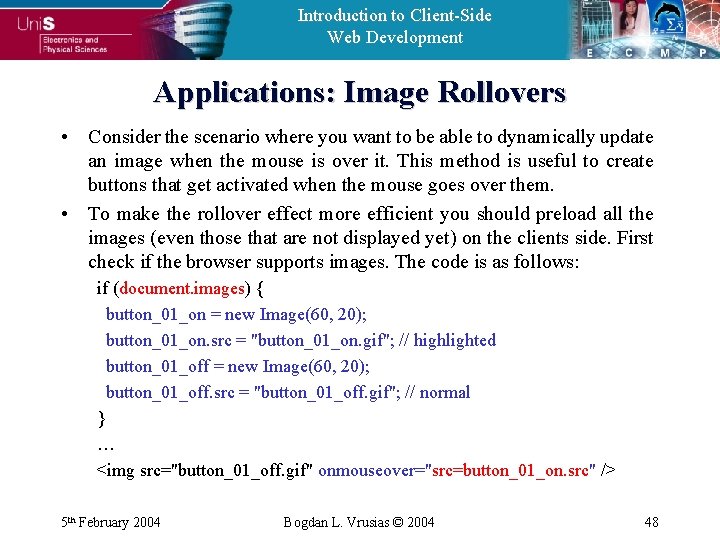 UniS
Electronics and
Physical Sciences

Introduction to Client-Side
Web Development

E C M P

Applications: Image Rollovers

• Consider the scenario where you want to be able to dynamically update an image when the mouse is over it. This method is useful to create buttons that get activated when the mouse goes over them.
• To make the rollover effect more efficient you should preload all the images (even those that are not displayed yet) on the clients side. First check if the browser supports images. The code is as follows:

if (document.images) {
button_01_on = new Image(60, 20);
button_01_on.src = "button_01_on.gif"; // highlighted
button_01_off = new Image(60, 20);
button_01_off.src = "button_01_off.gif"; // normal
}
…
<img src="button_01_off.gif" onmouseover="src=button_01_on.src" />

5th February 2004 Bogdan L. Vrusias © 2004 48